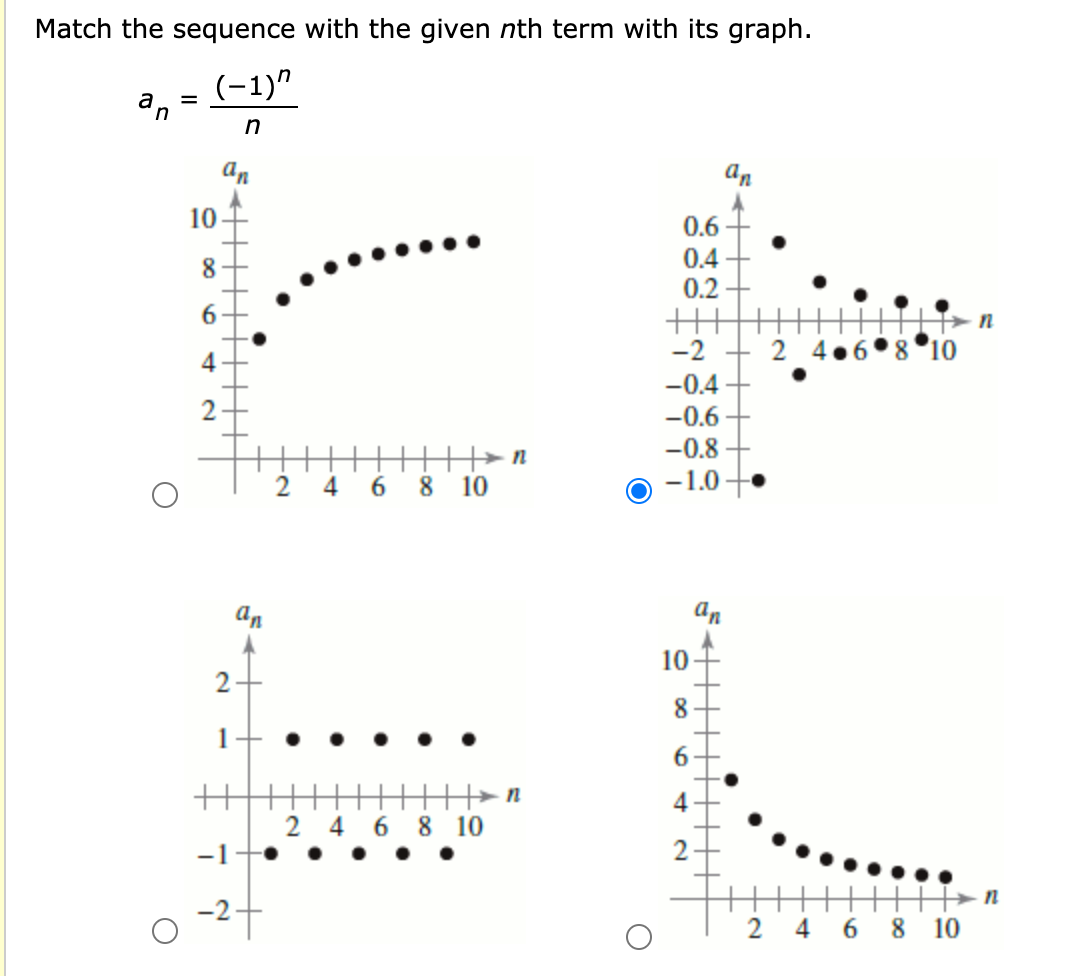 Match the sequence with the given $n$th term with its graph.

$a_n = \frac{(-1)^n}{n}$

$a_n$
10
8
6
4
2
2 4 6 8 10 $n$

$a_n$
0.6
0.4
0.2
−2
2 4 6 8 10 $n$
−0.4
−0.6
−0.8
−1.0

$a_n$
2
1
2 4 6 8 10 $n$
−1
−2

$a_n$
10
8
6
4
2
2 4 6 8 10 $n$